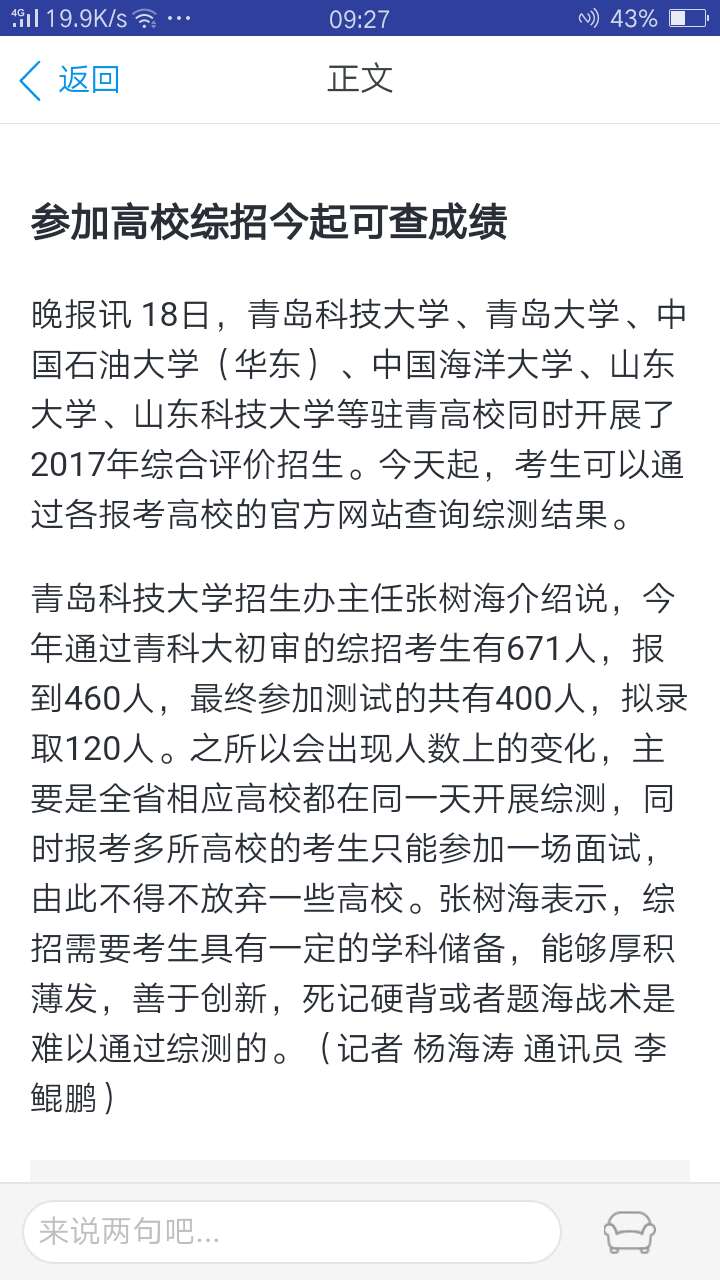 4G 19.9K/s ··· 09:27 43%

返回 正文

参加高校综招今起可查成绩

晚报讯 18日，青岛科技大学、青岛大学、中国石油大学（华东）、中国海洋大学、山东大学、山东科技大学等驻青高校同时开展了2017年综合评价招生。今天起，考生可以通过各报考高校的官方网站查询综测结果。

青岛科技大学招生办主任张树海介绍说，今年通过青科大初审的综招考生有671人，报到460人，最终参加测试的共有400人，拟录取120人。之所以会出现人数上的变化，主要是全省相应高校都在同一天开展综测，同时报考多所高校的考生只能参加一场面试，由此不得不放弃一些高校。张树海表示，综招需要考生具有一定的学科储备，能够厚积薄发，善于创新，死记硬背或者题海战术是难以通过综测的。（记者 杨海涛 通讯员 李鲲鹏）

来说两句吧...